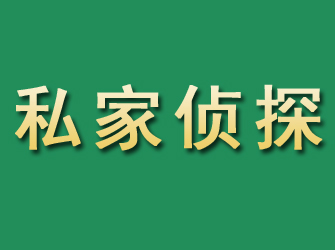 私家侦探